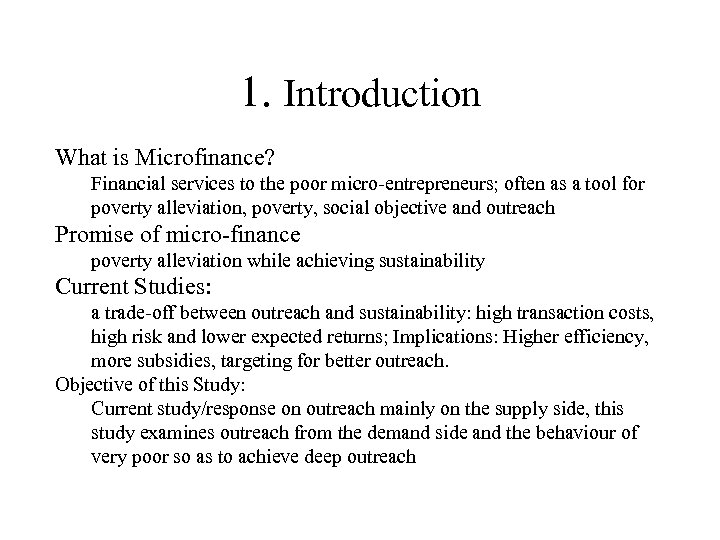 1. Introduction

What is Microfinance?

Financial services to the poor micro-entrepreneurs; often as a tool for poverty alleviation, poverty, social objective and outreach

Promise of micro-finance

poverty alleviation while achieving sustainability

Current Studies:

a trade-off between outreach and sustainability: high transaction costs, high risk and lower expected returns; Implications: Higher efficiency, more subsidies, targeting for better outreach.

Objective of this Study:

Current study/response on outreach mainly on the supply side, this study examines outreach from the demand side and the behaviour of very poor so as to achieve deep outreach